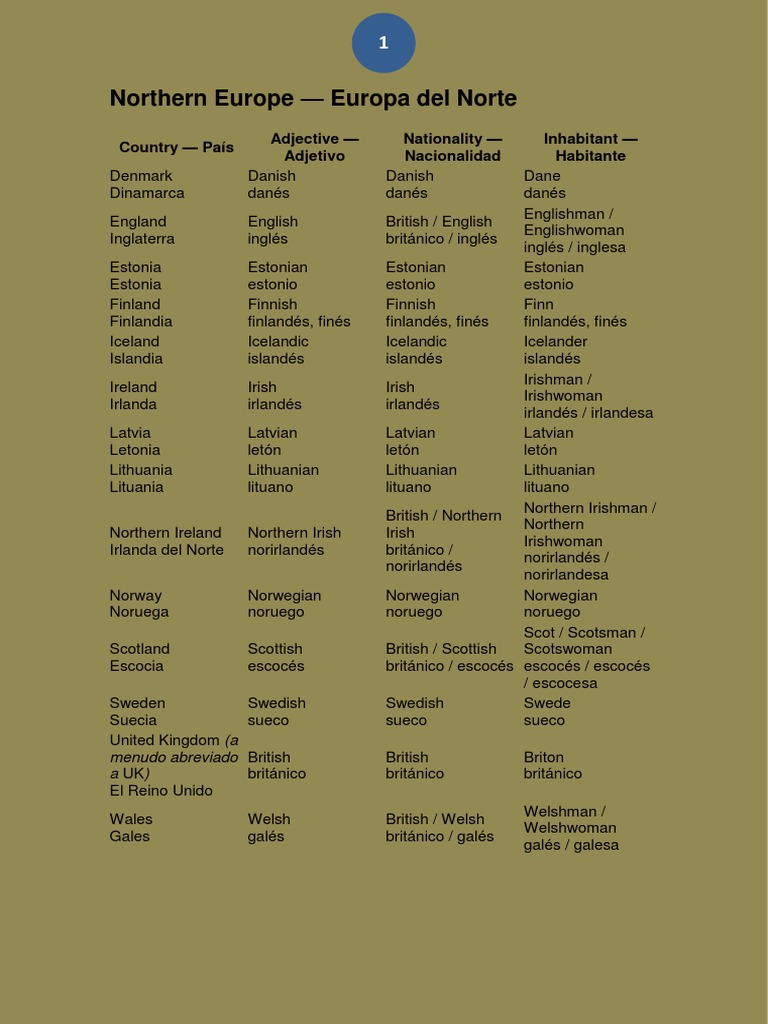 1

Northern Europe — Europa del Norte

| Country — País | Adjective — Adjetivo | Nationality — Nacionalidad | Inhabitant — Habitante |
|---|---|---|---|
| Denmark Dinamarca | Danish danés | Danish danés | Dane danés |
| England Inglaterra | English inglés | British / English británico / inglés | Englishman / Englishwoman inglés / inglesa |
| Estonia Estonia | Estonian estonio | Estonian estonio | Estonian estonio |
| Finland Finlandia | Finnish finlandés, finés | Finnish finlandés, finés | Finn finlandés, finés |
| Iceland Islandia | Icelandic islandés | Icelandic islandés | Icelander islandés |
| Ireland Irlanda | Irish irlandés | Irish irlandés | Irishman / Irishwoman irlandés / irlandesa |
| Latvia Letonia | Latvian letón | Latvian letón | Latvian letón |
| Lithuania Lituania | Lithuanian lituano | Lithuanian lituano | Lithuanian lituano |
| Northern Ireland Irlanda del Norte | Northern Irish norirlandés | British / Northern Irish británico / norirlandés | Northern Irishman / Northern Irishwoman norirlandés / norirlandesa |
| Norway Noruega | Norwegian noruego | Norwegian noruego | Norwegian noruego |
| Scotland Escocia | Scottish escocés | British / Scottish británico / escocés | Scot / Scotsman / Scotswoman escocés / escocés / escocesa |
| Sweden Suecia | Swedish sueco | Swedish sueco | Swede sueco |
| United Kingdom (a menudo abreviado a UK) El Reino Unido | British británico | British británico | Briton británico |
| Wales Gales | Welsh galés | British / Welsh británico / galés | Welshman / Welshwoman galés / galesa |